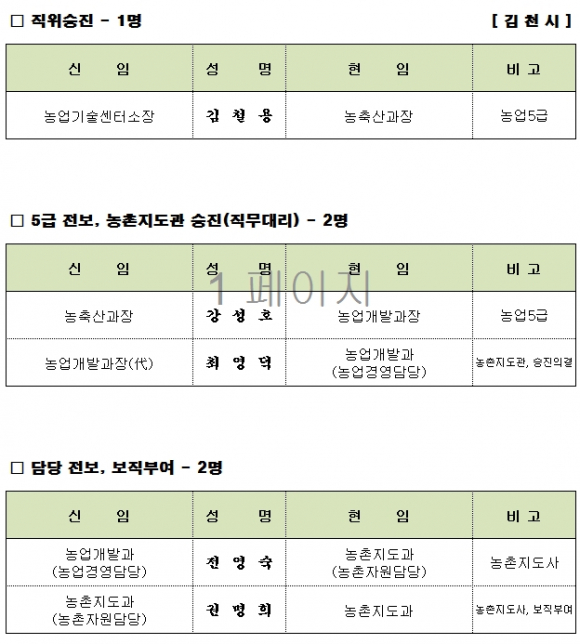 ☐ 직위승진 - 1명 [ 김 천 시 ]

| 신 임 | 성 명 | 현 임 | 비 고 |
|---|---|---|---|
| 농업기술센터소장 | 김 철 용 | 농축산과장 | 농업5급 |

☐ 5급 전보, 농촌지도관 승진(직무대리) - 2명

| 신 임 | 성 명 | 현 임 | 비 고 |
|---|---|---|---|
| 농축산과장 | 강 성 호 | 농업개발과장 | 농업5급 |
| 농업개발과장(代) | 최 영 덕 | 농업개발과 (농업경영담당) | 농촌지도관, 승진의결 |

☐ 담당 전보, 보직부여 - 2명

| 신 임 | 성 명 | 현 임 | 비 고 |
|---|---|---|---|
| 농업개발과 (농업경영담당) | 전 영 숙 | 농촌지도과 (농촌자원담당) | 농촌지도사 |
| 농촌지도과 (농촌자원담당) | 권 명 희 | 농촌지도과 | 농촌지도사, 보직부여 |

1 페이지